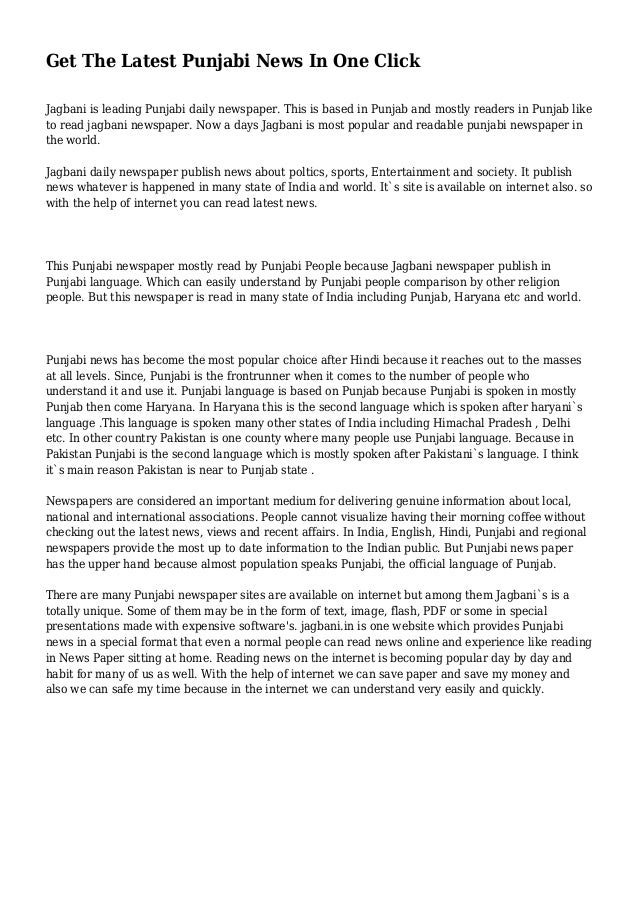 Get The Latest Punjabi News In One Click

Jagbani is leading Punjabi daily newspaper. This is based in Punjab and mostly readers in Punjab like to read jagbani newspaper. Now a days Jagbani is most popular and readable punjabi newspaper in the world.

Jagbani daily newspaper publish news about poltics, sports, Entertainment and society. It publish news whatever is happened in many state of India and world. It`s site is available on internet also. so with the help of internet you can read latest news.

This Punjabi newspaper mostly read by Punjabi People because Jagbani newspaper publish in Punjabi language. Which can easily understand by Punjabi people comparison by other religion people. But this newspaper is read in many state of India including Punjab, Haryana etc and world.

Punjabi news has become the most popular choice after Hindi because it reaches out to the masses at all levels. Since, Punjabi is the frontrunner when it comes to the number of people who understand it and use it. Punjabi language is based on Punjab because Punjabi is spoken in mostly Punjab then come Haryana. In Haryana this is the second language which is spoken after haryani`s language .This language is spoken many other states of India including Himachal Pradesh , Delhi etc. In other country Pakistan is one county where many people use Punjabi language. Because in Pakistan Punjabi is the second language which is mostly spoken after Pakistani`s language. I think it`s main reason Pakistan is near to Punjab state .

Newspapers are considered an important medium for delivering genuine information about local, national and international associations. People cannot visualize having their morning coffee without checking out the latest news, views and recent affairs. In India, English, Hindi, Punjabi and regional newspapers provide the most up to date information to the Indian public. But Punjabi news paper has the upper hand because almost population speaks Punjabi, the official language of Punjab.

There are many Punjabi newspaper sites are available on internet but among them Jagbani`s is a totally unique. Some of them may be in the form of text, image, flash, PDF or some in special presentations made with expensive software's. jagbani.in is one website which provides Punjabi news in a special format that even a normal people can read news online and experience like reading in News Paper sitting at home. Reading news on the internet is becoming popular day by day and habit for many of us as well. With the help of internet we can save paper and save my money and also we can safe my time because in the internet we can understand very easily and quickly.